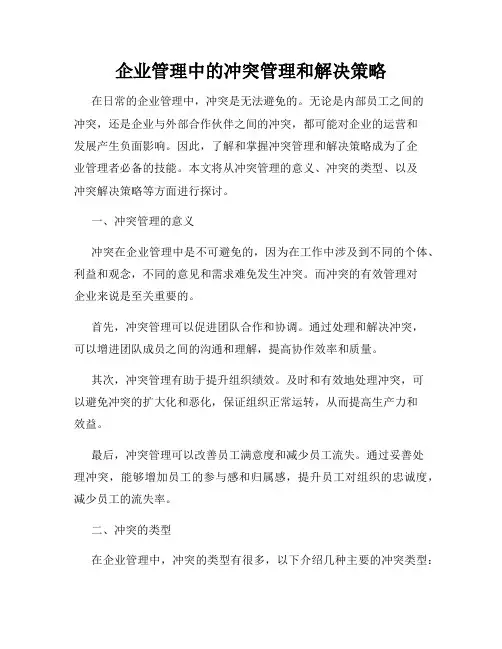 企业管理中的冲突管理和解决策略

在日常的企业管理中，冲突是无法避免的。无论是内部员工之间的冲突，还是企业与外部合作伙伴之间的冲突，都可能对企业的运营和发展产生负面影响。因此，了解和掌握冲突管理和解决策略成为了企业管理者必备的技能。本文将从冲突管理的意义、冲突的类型、以及冲突解决策略等方面进行探讨。

一、冲突管理的意义

冲突在企业管理中是不可避免的，因为在工作中涉及到不同的个体、利益和观念，不同的意见和需求难免发生冲突。而冲突的有效管理对企业来说是至关重要的。

首先，冲突管理可以促进团队合作和协调。通过处理和解决冲突，可以增进团队成员之间的沟通和理解，提高协作效率和质量。

其次，冲突管理有助于提升组织绩效。及时和有效地处理冲突，可以避免冲突的扩大化和恶化，保证组织正常运转，从而提高生产力和效益。

最后，冲突管理可以改善员工满意度和减少员工流失。通过妥善处理冲突，能够增加员工的参与感和归属感，提升员工对组织的忠诚度，减少员工的流失率。

二、冲突的类型

在企业管理中，冲突的类型有很多，以下介绍几种主要的冲突类型：